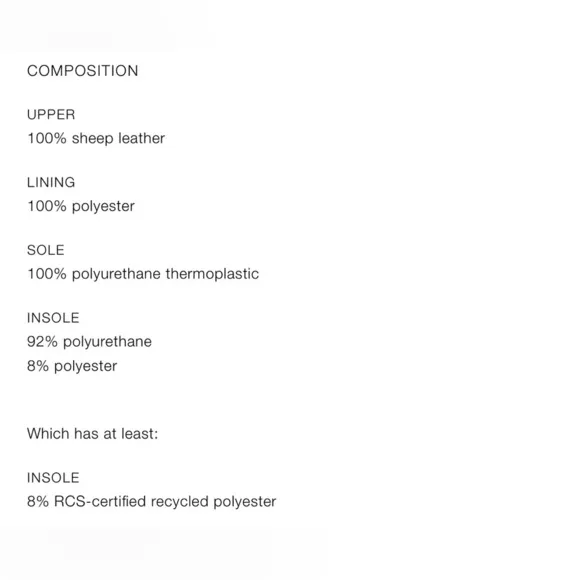 COMPOSITION

UPPER
100% sheep leather

LINING
100% polyester

SOLE
100% polyurethane thermoplastic

INSOLE
92% polyurethane
8% polyester

Which has at least:

INSOLE
8% RCS-certified recycled polyester